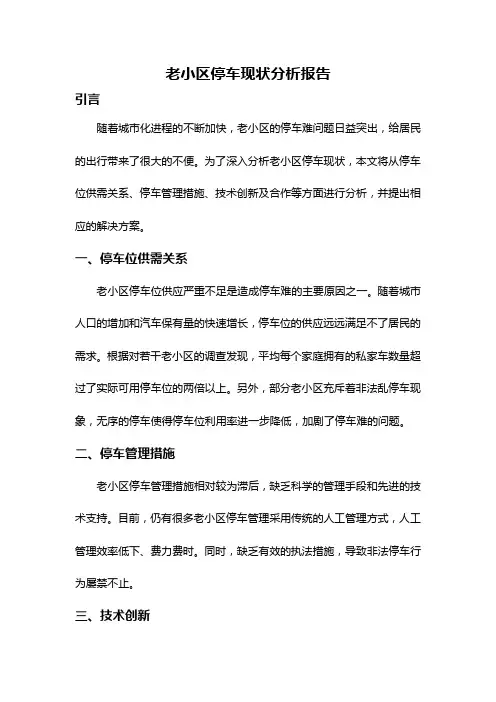 老小区停车现状分析报告

引言

随着城市化进程的不断加快，老小区的停车难问题日益突出，给居民的出行带来了很大的不便。为了深入分析老小区停车现状，本文将从停车位供需关系、停车管理措施、技术创新及合作等方面进行分析，并提出相应的解决方案。

一、停车位供需关系

老小区停车位供应严重不足是造成停车难的主要原因之一。随着城市人口的增加和汽车保有量的快速增长，停车位的供应远远满足不了居民的需求。根据对若干老小区的调查发现，平均每个家庭拥有的私家车数量超过了实际可用停车位的两倍以上。另外，部分老小区充斥着非法乱停车现象，无序的停车使得停车位利用率进一步降低，加剧了停车难的问题。

二、停车管理措施

老小区停车管理措施相对较为滞后，缺乏科学的管理手段和先进的技术支持。目前，仍有很多老小区停车管理采用传统的人工管理方式，人工管理效率低下、费力费时。同时，缺乏有效的执法措施，导致非法停车行为屡禁不止。

三、技术创新